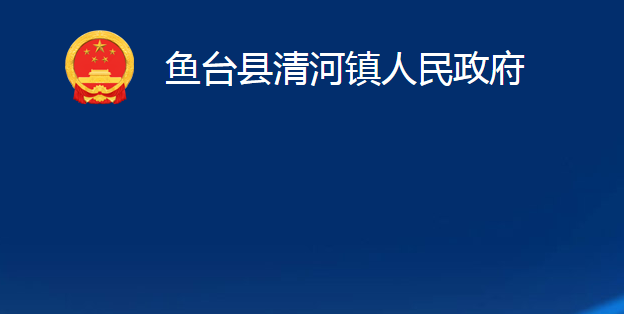 鱼台县清河镇人民政府